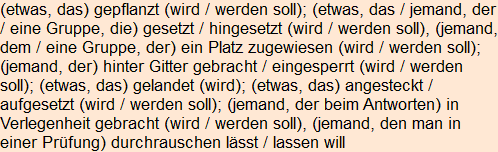 (etwas, das) gepflanzt (wird / werden soll); (etwas, das / jemand, der / eine Gruppe, die) gesetzt / hingesetzt (wird / werden soll), (jemand, dem / eine Gruppe, der) ein Platz zugewiesen (wird / werden soll); (jemand, der) hinter Gitter gebracht / eingesperrt (wird / werden soll); (etwas, das) gelandet (wird); (etwas, das) angesteckt / aufgesetzt (wird / werden soll); (jemand, der beim Antworten) in Verlegenheit gebracht (wird / werden soll), (jemand, den man in einer Prüfung) durchrauschen lässt / lassen will